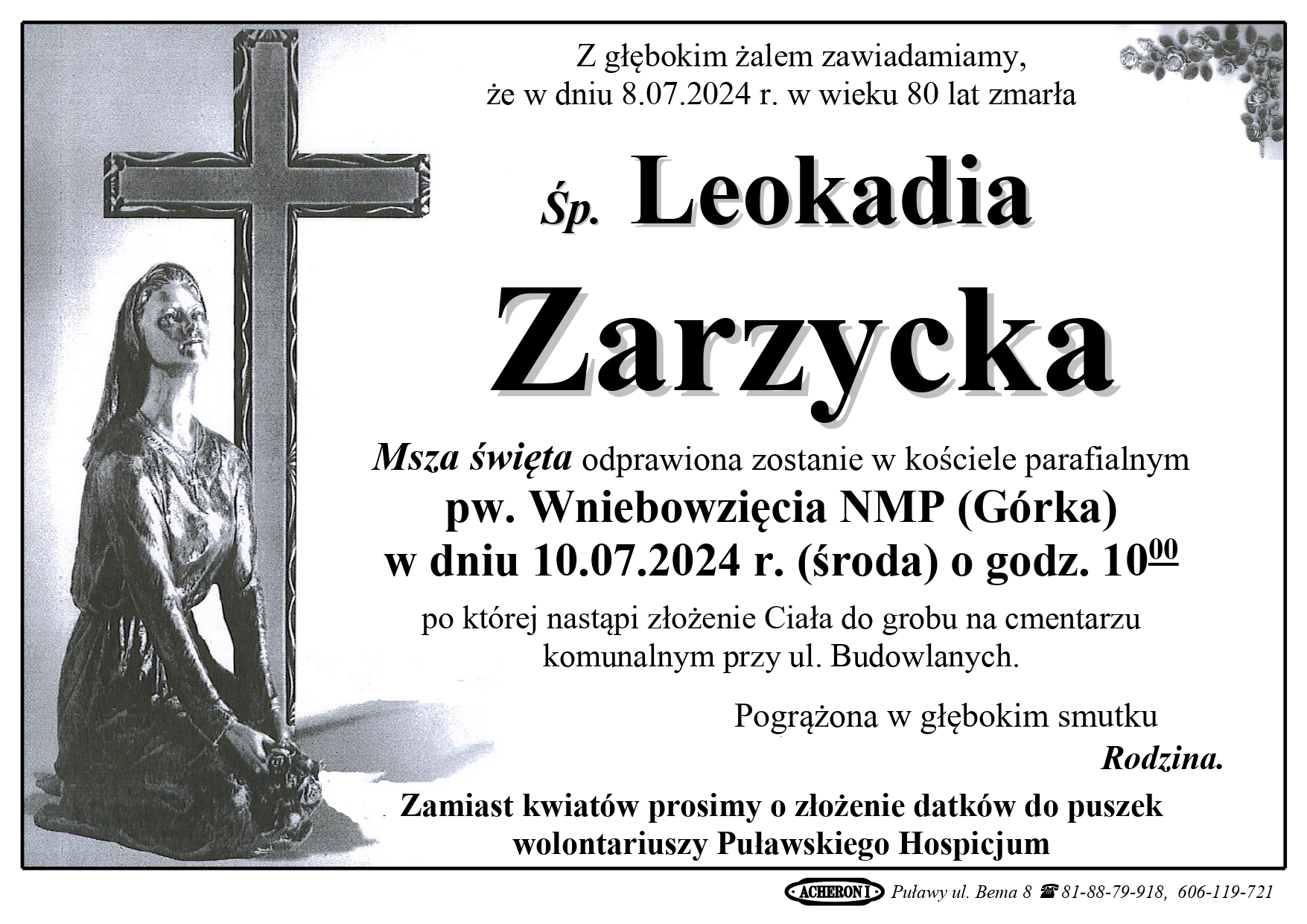 Z głębokim żalem zawiadamiamy, że w dniu 8.07.2024 r. w wieku 80 lat zmarła

Śp. Leokadia

Zarzycka

Msza święta odprawiona zostanie w kościele parafialnym

pw. Wniebowzięcia NMP (Górka)

w dniu 10.07.2024 r. (środa) o godz. $10^{00}$

po której nastąpi złożenie Ciała do grobu na cmentarzu komunalnym przy ul. Budowlanych.

Pogrążona w głębokim smutku

Rodzina.

Zamiast kwiatów prosimy o złożenie datków do puszek wolontariuszy Puławskiego Hospicjum

ACHERON I Puławy ul. Bema 8 ☎ 81-88-79-918, 606-119-721